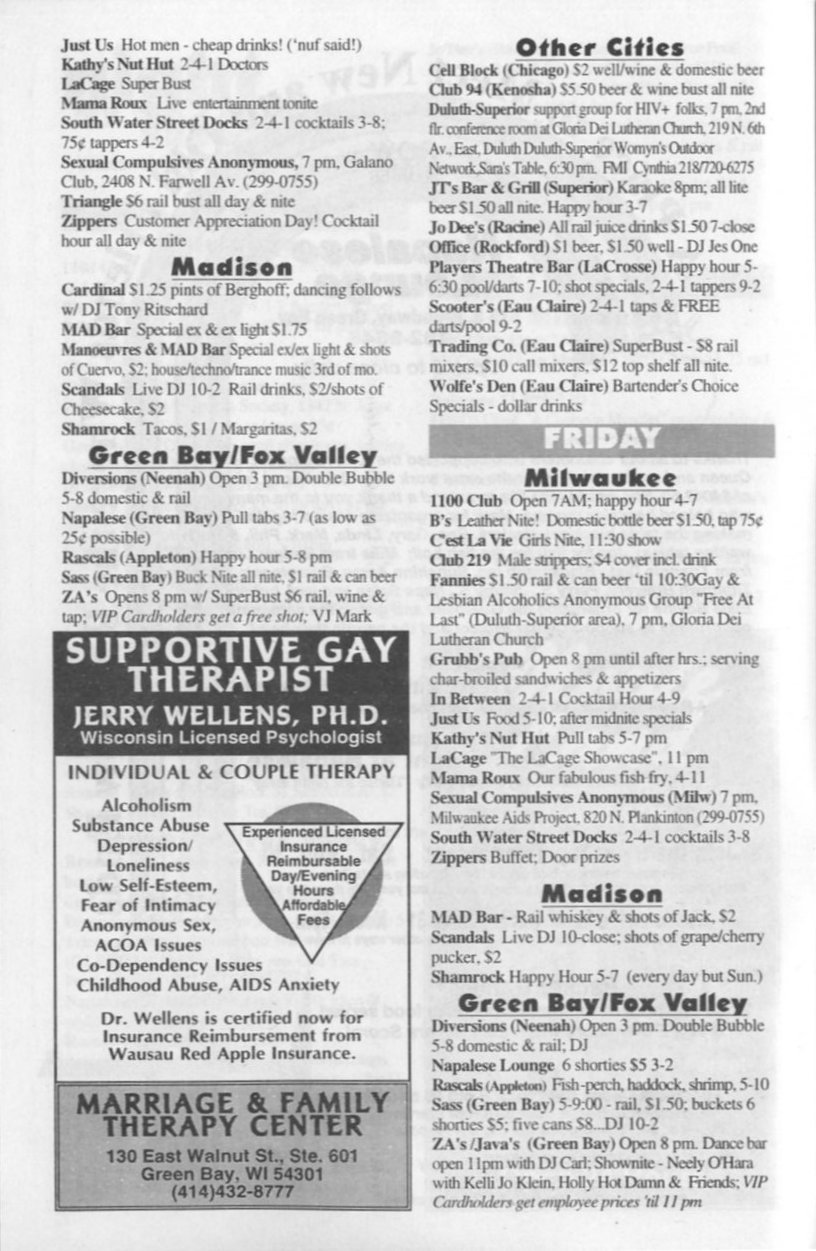 Just Us Hot men - cheap drinks! ('nuf said!)
Kathy's Nut Hut 2-4-1 Doctors
LaCage Super Bust
Mama Roux Live entertainment tonite
South Water Street Docks 2-4-1 cocktails 3-8; 75¢ tappers 4-2
Sexual Compulsives Anonymous, 7 pm, Galano Club, 2408 N. Farwell Av. (299-0755)
Triangle $6 rail bust all day & nite
Zippers Customer Appreciation Day! Cocktail hour all day & nite

Madison

Cardinal $1.25 pints of Berghoff; dancing follows w/ DJ Tony Ritschard
MAD Bar Special ex & ex light $1.75
Manoeuvres & MAD Bar Special ex/ex light & shots of Cuervo, $2; house/techno/trance music 3rd of mo.
Scandals Live DJ 10-2 Rail drinks, $2/shots of Cheesecake, $2
Shamrock Tacos, $1 / Margaritas, $2

Green Bay/Fox Valley

Diversions (Neenah) Open 3 pm. Double Bubble 5-8 domestic & rail
Napalese (Green Bay) Pull tabs 3-7 (as low as 25¢ possible)
Rascals (Appleton) Happy hour 5-8 pm
Sass (Green Bay) Buck Nite all nite, $1 rail & can beer
ZA's Opens 8 pm w/ SuperBust $6 rail, wine & tap; VIP Cardholders get a free shot; VJ Mark

SUPPORTIVE GAY THERAPIST
JERRY WELLENS, PH.D.
Wisconsin Licensed Psychologist

INDIVIDUAL & COUPLE THERAPY

Alcoholism
Substance Abuse
Depression/
Loneliness
Low Self-Esteem,
Fear of Intimacy
Anonymous Sex,
ACOA Issues
Co-Dependency Issues
Childhood Abuse, AIDS Anxiety

Experienced Licensed
Insurance
Reimbursable
Day/Evening
Hours
Affordable
Fees

Dr. Wellens is certified now for Insurance Reimbursement from Wausau Red Apple Insurance.

MARRIAGE & FAMILY THERAPY CENTER
130 East Walnut St., Ste. 601
Green Bay, WI 54301
(414)432-8777

Other Cities

Cell Block (Chicago) $2 well/wine & domestic beer
Club 94 (Kenosha) $5.50 beer & wine bust all nite
Duluth-Superior support group for HIV+ folks, 7 pm, 2nd flr. conference room at Gloria Dei Lutheran Church, 219 N. 6th Av., East, Duluth Duluth-Superior Womyn's Outdoor Network,Sara's Table, 6:30 pm. FMI Cynthia 218/720-6275
JT's Bar & Grill (Superior) Karaoke 8pm; all lite beer $1.50 all nite. Happy hour 3-7
Jo Dee's (Racine) All rail juice drinks $1.50 7-close
Office (Rockford) $1 beer, $1.50 well - DJ Jes One
Players Theatre Bar (LaCrosse) Happy hour 5-6:30 pool/darts 7-10; shot specials, 2-4-1 tappers 9-2
Scooter's (Eau Claire) 2-4-1 taps & FREE darts/pool 9-2
Trading Co. (Eau Claire) SuperBust - $8 rail mixers, $10 call mixers, $12 top shelf all nite.
Wolfe's Den (Eau Claire) Bartender's Choice Specials - dollar drinks

FRIDAY

Milwaukee

1100 Club Open 7AM; happy hour 4-7
B's Leather Nite! Domestic bottle beer $1.50, tap 75¢
C'est La Vie Girls Nite, 11:30 show
Club 219 Male strippers; $4 cover incl. drink
Fannies $1.50 rail & can beer 'til 10:30Gay & Lesbian Alcoholics Anonymous Group "Free At Last" (Duluth-Superior area), 7 pm, Gloria Dei Lutheran Church
Grubb's Pub Open 8 pm until after hrs.; serving char-broiled sandwiches & appetizers
In Between 2-4-1 Cocktail Hour 4-9
Just Us Food 5-10; after midnite specials
Kathy's Nut Hut Pull tabs 5-7 pm
LaCage "The LaCage Showcase", 11 pm
Mama Roux Our fabulous fish fry, 4-11
Sexual Compulsives Anonymous (Milw) 7 pm, Milwaukee Aids Project, 820 N. Plankinton (299-0755)
South Water Street Docks 2-4-1 cocktails 3-8
Zippers Buffet; Door prizes

Madison

MAD Bar - Rail whiskey & shots of Jack, $2
Scandals Live DJ 10-close; shots of grape/cherry pucker, $2
Shamrock Happy Hour 5-7 (every day but Sun.)

Green Bay/Fox Valley

Diversions (Neenah) Open 3 pm. Double Bubble 5-8 domestic & rail; DJ
Napalese Lounge 6 shorties $5 3-2
Rascals (Appleton) Fish-perch, haddock, shrimp, 5-10
Sass (Green Bay) 5-9:00 - rail, $1.50; buckets 6 shorties $5; five cans $8...DJ 10-2
ZA's /Java's (Green Bay) Open 8 pm. Dance bar open 11pm with DJ Carl; Shownite - Neely O'Hara with Kelli Jo Klein, Holly Hot Damn & Friends; VIP Cardholders get employee prices 'til 11 pm